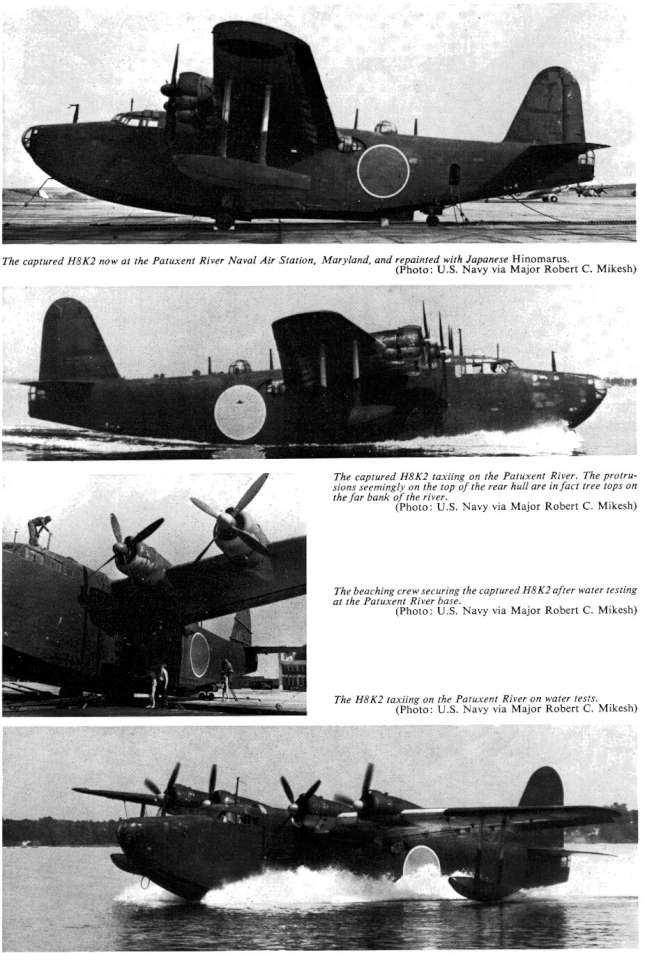 The captured H8K2 now at the Patuxent River Naval Air Station, Maryland, and repainted with Japanese Hinomarus.
(Photo: U.S. Navy via Major Robert C. Mikesh)

The captured H8K2 taxiing on the Patuxent River. The protrusions seemingly on the top of the rear hull are in fact tree tops on the far bank of the river.
(Photo: U.S. Navy via Major Robert C. Mikesh)

The beaching crew securing the captured H8K2 after water testing at the Patuxent River base.
(Photo: U.S. Navy via Major Robert C. Mikesh)

The H8K2 taxiing on the Patuxent River on water tests.
(Photo: U.S. Navy via Major Robert C. Mikesh)